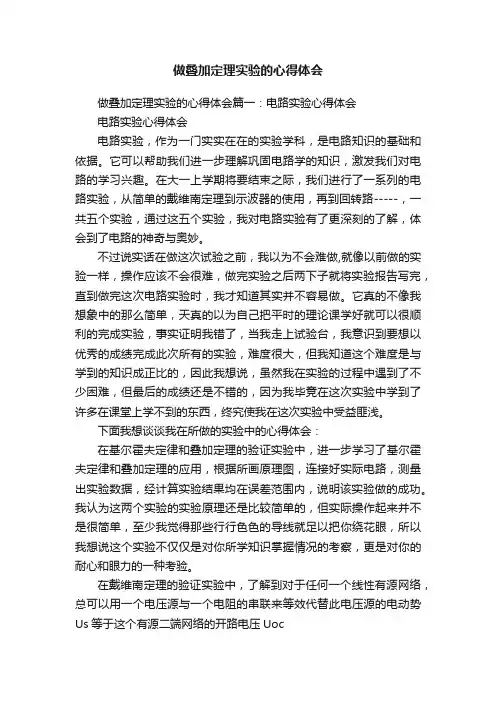 做叠加定理实验的心得体会

做叠加定理实验的心得体会篇一：电路实验心得体会

电路实验心得体会

电路实验，作为一门实实在在的实验学科，是电路知识的基础和依据。它可以帮助我们进一步理解巩固电路学的知识，激发我们对电路的学习兴趣。在大一上学期将要结束之际，我们进行了一系列的电路实验，从简单的戴维南定理到示波器的使用，再到回转路-----，一共五个实验，通过这五个实验，我对电路实验有了更深刻的了解，体会到了电路的神奇与奥妙。

不过说实话在做这次试验之前，我以为不会难做,就像以前做的实验一样，操作应该不会很难，做完实验之后两下子就将实验报告写完，直到做完这次电路实验时，我才知道其实并不容易做。它真的不像我想象中的那么简单，天真的以为自己把平时的理论课学好就可以很顺利的完成实验，事实证明我错了，当我走上试验台，我意识到要想以优秀的成绩完成此次所有的实验，难度很大，但我知道这个难度是与学到的知识成正比的，因此我想说，虽然我在实验的过程中遇到了不少困难，但最后的成绩还是不错的，因为我毕竟在这次实验中学到了许多在课堂上学不到的东西，终究使我在这次实验中受益匪浅。

下面我想谈谈我在所做的实验中的心得体会：

在基尔霍夫定律和叠加定理的验证实验中，进一步学习了基尔霍夫定律和叠加定理的应用，根据所画原理图，连接好实际电路，测量出实验数据，经计算实验结果均在误差范围内，说明该实验做的成功。我认为这两个实验的实验原理还是比较简单的，但实际操作起来并不是很简单，至少我觉得那些行行色色的导线就足以把你绕花眼，所以我想说这个实验不仅仅是对你所学知识掌握情况的考察，更是对你的耐心和眼力的一种考验。

在戴维南定理的验证实验中，了解到对于任何一个线性有源网络，总可以用一个电压源与一个电阻的串联来等效代替此电压源的电动势Us 等于这个有源二端网络的开路电压 Uoc